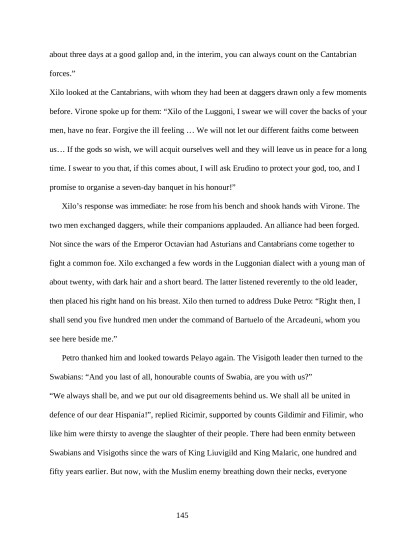 about three days at a good gallop and, in the interim, you can always count on the Cantabrian forces."

Xilo looked at the Cantabrians, with whom they had been at daggers drawn only a few moments before. Virone spoke up for them: "Xilo of the Luggoni, I swear we will cover the backs of your men, have no fear. Forgive the ill feeling … We will not let our different faiths come between us… If the gods so wish, we will acquit ourselves well and they will leave us in peace for a long time. I swear to you that, if this comes about, I will ask Erudino to protect your god, too, and I promise to organise a seven-day banquet in his honour!"

Xilo's response was immediate: he rose from his bench and shook hands with Virone. The two men exchanged daggers, while their companions applauded. An alliance had been forged. Not since the wars of the Emperor Octavian had Asturians and Cantabrians come together to fight a common foe. Xilo exchanged a few words in the Luggonian dialect with a young man of about twenty, with dark hair and a short beard. The latter listened reverently to the old leader, then placed his right hand on his breast. Xilo then turned to address Duke Petro: "Right then, I shall send you five hundred men under the command of Bartuelo of the Arcadeuni, whom you see here beside me."

Petro thanked him and looked towards Pelayo again. The Visigoth leader then turned to the Swabians: "And you last of all, honourable counts of Swabia, are you with us?"

"We always shall be, and we put our old disagreements behind us. We shall all be united in defence of our dear Hispania!", replied Ricimir, supported by counts Gildimir and Filimir, who like him were thirsty to avenge the slaughter of their people. There had been enmity between Swabians and Visigoths since the wars of King Liuvigild and King Malaric, one hundred and fifty years earlier. But now, with the Muslim enemy breathing down their necks, everyone

145